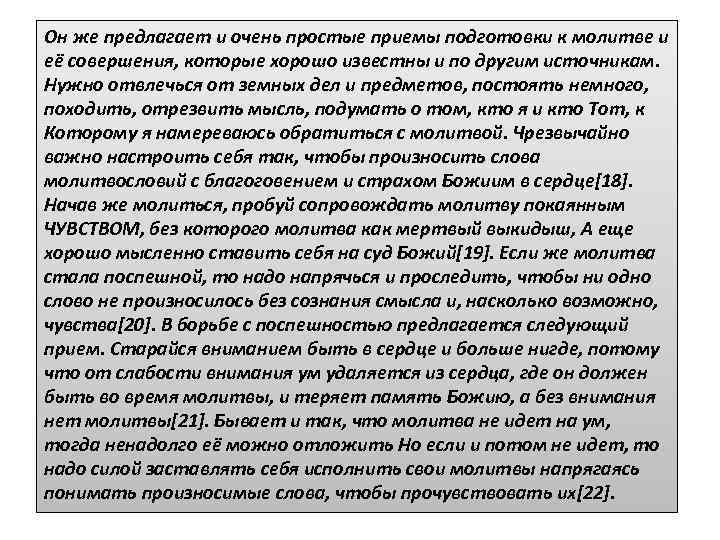 Он же предлагает и очень простые приемы подготовки к молитве и её совершения, которые хорошо известны и по другим источникам. Нужно отвлечься от земных дел и предметов, постоять немного, походить, отрезвить мысль, подумать о том, кто я и кто Тот, к Которому я намереваюсь обратиться с молитвой. Чрезвычайно важно настроить себя так, чтобы произносить слова молитвословий с благоговением и страхом Божиим в сердце[18]. Начав же молиться, пробуй сопровождать молитву покаянным ЧУВСТВОМ, без которого молитва как мертвый выкидыш, А еще хорошо мысленно ставить себя на суд Божий[19]. Если же молитва стала поспешной, то надо напрячься и проследить, чтобы ни одно слово не произносилось без сознания смысла и, насколько возможно, чувства[20]. В борьбе с поспешностью предлагается следующий прием. Старайся вниманием быть в сердце и больше нигде, потому что от слабости внимания ум удаляется из сердца, где он должен быть во время молитвы, и теряет память Божию, а без внимания нет молитвы[21]. Бывает и так, что молитва не идет на ум, тогда ненадолго её можно отложить Но если и потом не идет, то надо силой заставлять себя исполнить свои молитвы напрягаясь понимать произносимые слова, чтобы прочувствовать их[22].